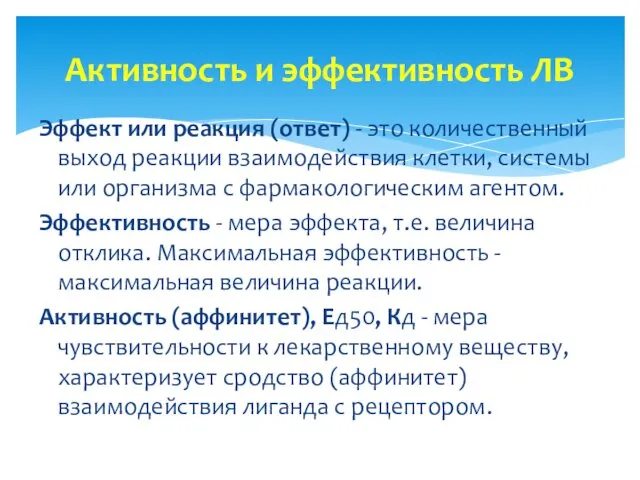 Активность и эффективность ЛВ

Эффект или реакция (ответ) - это количественный выход реакции взаимодействия клетки, системы или организма с фармакологическим агентом.

Эффективность - мера эффекта, т.е. величина отклика. Максимальная эффективность - максимальная величина реакции.

Активность (аффинитет), Ед50, Кд - мера чувствительности к лекарственному веществу, характеризует сродство (аффинитет) взаимодействия лиганда с рецептором.